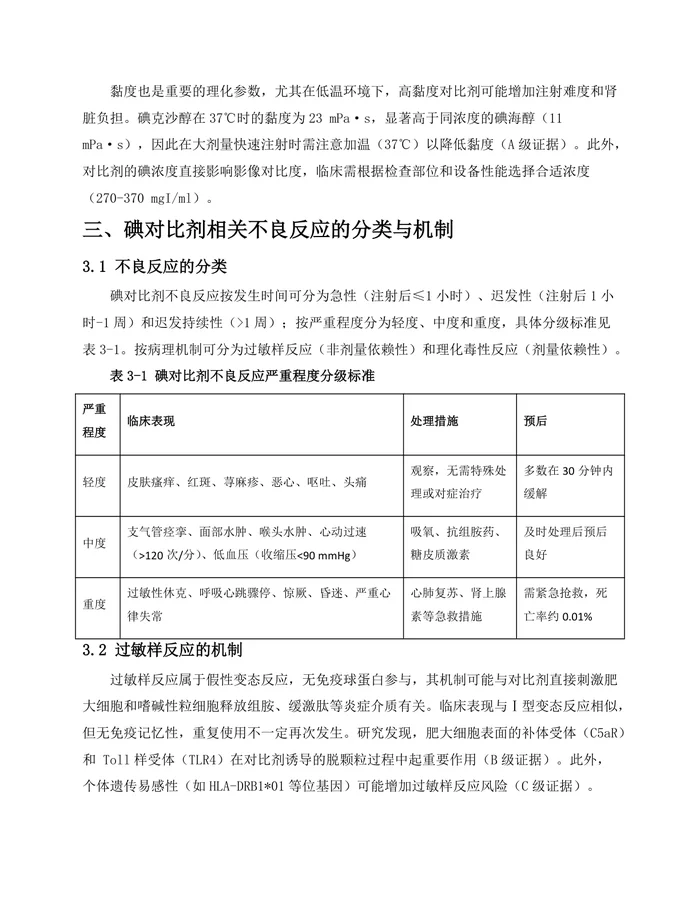 黏度也是重要的理化参数，尤其在低温环境下，高黏度对比剂可能增加注射难度和肾脏负担。碘克沙醇在37℃时的黏度为23 mPa·s，显著高于同浓度的碘海醇（11 mPa·s），因此在大剂量快速注射时需注意加温（37℃）以降低黏度（A级证据）。此外，对比剂的碘浓度直接影响影像对比度，临床需根据检查部位和设备性能选择合适浓度（270-370 mgI/ml）。

三、碘对比剂相关不良反应的分类与机制

3.1 不良反应的分类

碘对比剂不良反应按发生时间可分为急性（注射后≤1小时）、迟发性（注射后1小时-1周）和迟发持续性（>1周）；按严重程度分为轻度、中度和重度，具体分级标准见表3-1。按病理机制可分为过敏样反应（非剂量依赖性）和理化毒性反应（剂量依赖性）。

表3-1 碘对比剂不良反应严重程度分级标准

| 严重程度 | 临床表现 | 处理措施 | 预后 |
|---|---|---|---|
| 轻度 | 皮肤瘙痒、红斑、荨麻疹、恶心、呕吐、头痛 | 观察，无需特殊处理或对症治疗 | 多数在30分钟内缓解 |
| 中度 | 支气管痉挛、面部水肿、喉头水肿、心动过速（>120次/分）、低血压（收缩压<90 mmHg） | 吸氧、抗组胺药、糖皮质激素 | 及时处理后预后良好 |
| 重度 | 过敏性休克、呼吸心跳骤停、惊厥、昏迷、严重心律失常 | 心肺复苏、肾上腺素等急救措施 | 需紧急抢救，死亡率约0.01% |

3.2 过敏样反应的机制

过敏样反应属于假性变态反应，无免疫球蛋白参与，其机制可能与对比剂直接刺激肥大细胞和嗜碱性粒细胞释放组胺、缓激肽等炎症介质有关。临床表现与Ⅰ型变态反应相似，但无免疫记忆性，重复使用不一定再次发生。研究发现，肥大细胞表面的补体受体（C5aR）和Toll样受体（TLR4）在对比剂诱导的脱颗粒过程中起重要作用（B级证据）。此外，个体遗传易感性（如HLA-DRB1*01等位基因）可能增加过敏样反应风险（C级证据）。